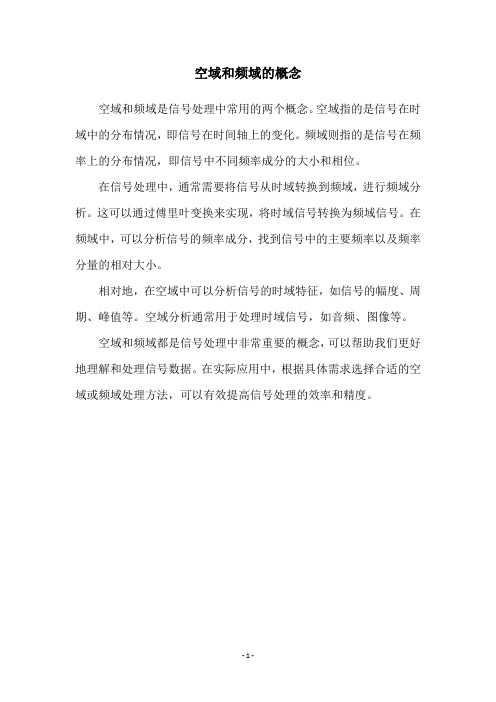 空域和频域的概念

空域和频域是信号处理中常用的两个概念。空域指的是信号在时域中的分布情况，即信号在时间轴上的变化。频域则指的是信号在频率上的分布情况，即信号中不同频率成分的大小和相位。

在信号处理中，通常需要将信号从时域转换到频域，进行频域分析。这可以通过傅里叶变换来实现，将时域信号转换为频域信号。在频域中，可以分析信号的频率成分，找到信号中的主要频率以及频率分量的相对大小。

相对地，在空域中可以分析信号的时域特征，如信号的幅度、周期、峰值等。空域分析通常用于处理时域信号，如音频、图像等。

空域和频域都是信号处理中非常重要的概念，可以帮助我们更好地理解和处理信号数据。在实际应用中，根据具体需求选择合适的空域或频域处理方法，可以有效提高信号处理的效率和精度。

- 1 -